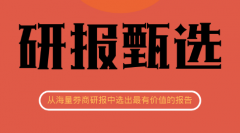 研报甄选

从海量券商研报中选出最有价值的报告